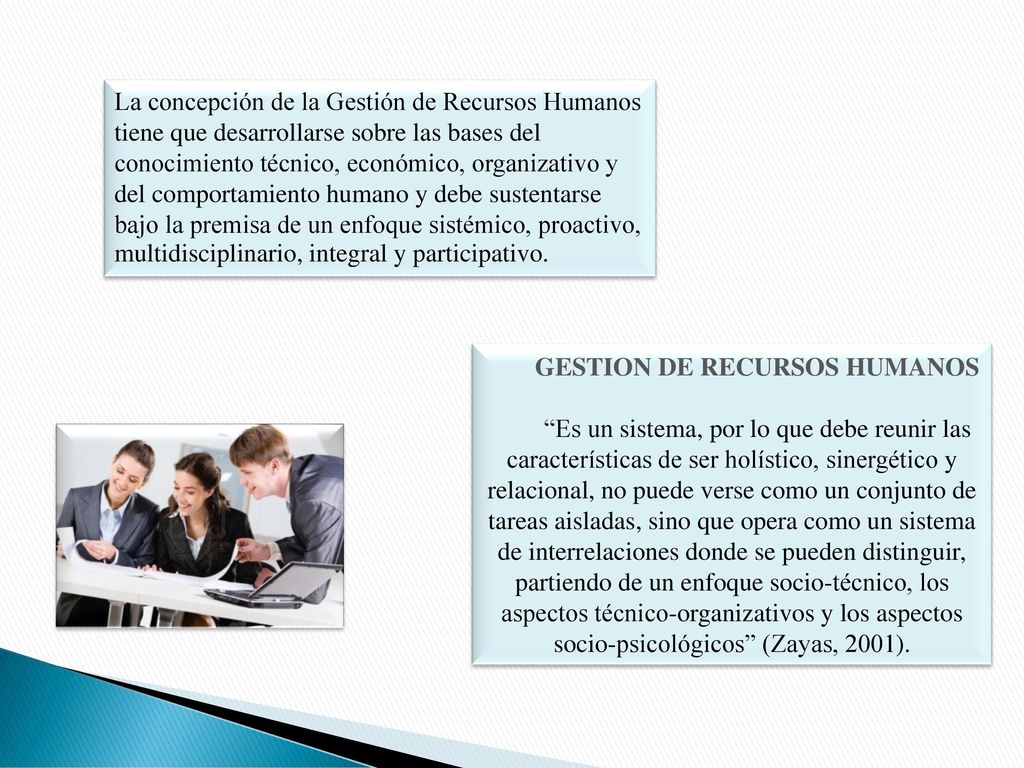 La concepción de la Gestión de Recursos Humanos tiene que desarrollarse sobre las bases del conocimiento técnico, económico, organizativo y del comportamiento humano y debe sustentarse bajo la premisa de un enfoque sistémico, proactivo, multidisciplinario, integral y participativo.

GESTION DE RECURSOS HUMANOS

“Es un sistema, por lo que debe reunir las características de ser holístico, sinergético y relacional, no puede verse como un conjunto de tareas aisladas, sino que opera como un sistema de interrelaciones donde se pueden distinguir, partiendo de un enfoque socio-técnico, los aspectos técnico-organizativos y los aspectos socio-psicológicos” (Zayas, 2001).